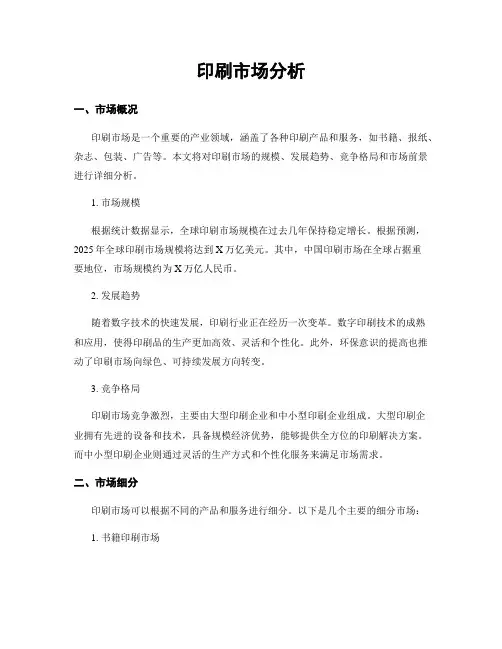 印刷市场分析

一、市场概况

印刷市场是一个重要的产业领域，涵盖了各种印刷产品和服务，如书籍、报纸、杂志、包装、广告等。本文将对印刷市场的规模、发展趋势、竞争格局和市场前景进行详细分析。

1. 市场规模

根据统计数据显示，全球印刷市场规模在过去几年保持稳定增长。根据预测，2025年全球印刷市场规模将达到X万亿美元。其中，中国印刷市场在全球占据重要地位，市场规模约为X万亿人民币。

2. 发展趋势

随着数字技术的快速发展，印刷行业正在经历一次变革。数字印刷技术的成熟和应用，使得印刷品的生产更加高效、灵活和个性化。此外，环保意识的提高也推动了印刷市场向绿色、可持续发展方向转变。

3. 竞争格局

印刷市场竞争激烈，主要由大型印刷企业和中小型印刷企业组成。大型印刷企业拥有先进的设备和技术，具备规模经济优势，能够提供全方位的印刷解决方案。而中小型印刷企业则通过灵活的生产方式和个性化服务来满足市场需求。

二、市场细分

印刷市场可以根据不同的产品和服务进行细分。以下是几个主要的细分市场：

1. 书籍印刷市场